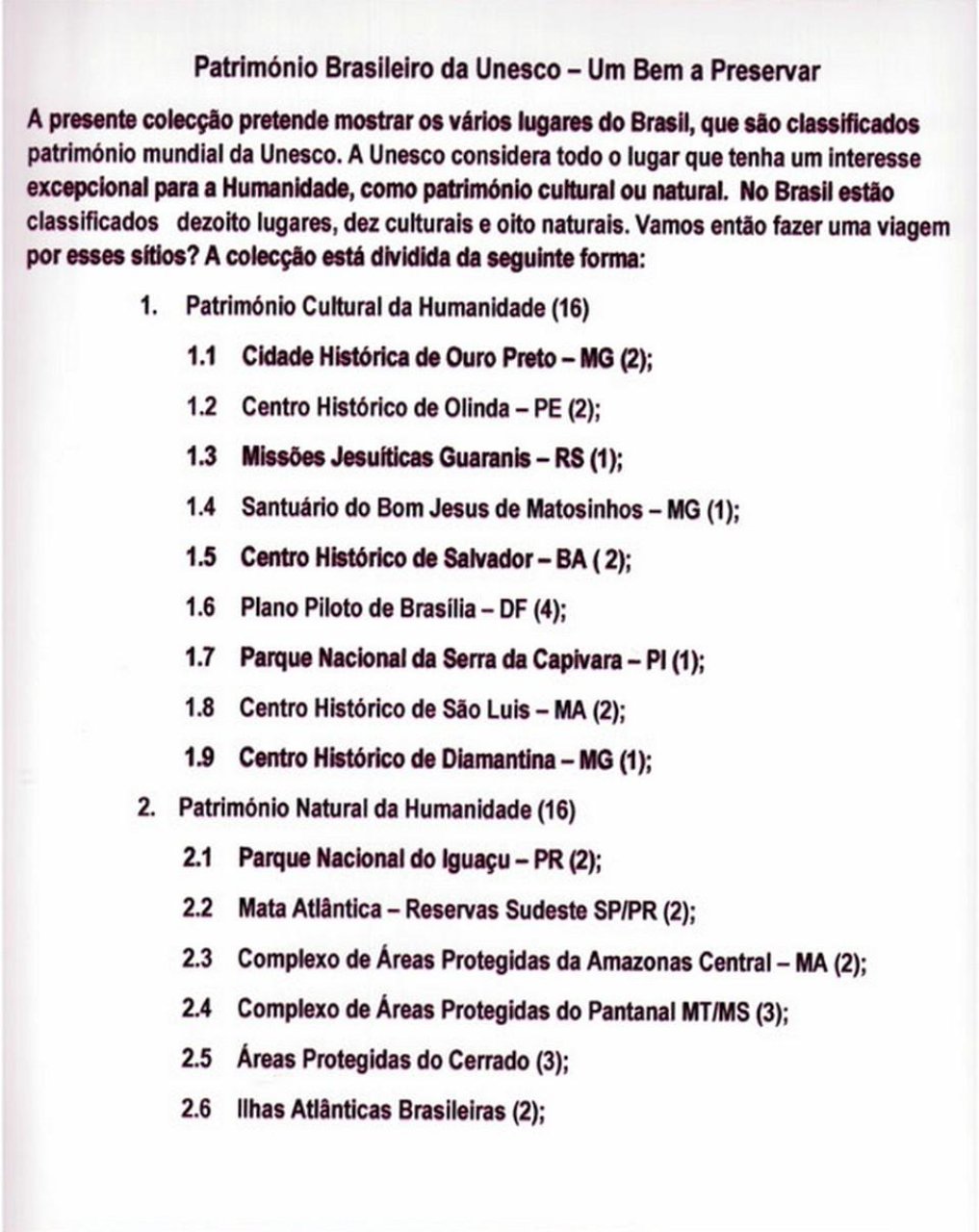 Património Brasileiro da Unesco – Um Bem a Preservar

A presente colecção pretende mostrar os vários lugares do Brasil, que são classificados património mundial da Unesco. A Unesco considera todo o lugar que tenha um interesse excepcional para a Humanidade, como património cultural ou natural. No Brasil estão classificados dezoito lugares, dez culturais e oito naturais. Vamos então fazer uma viagem por esses sítios? A colecção está dividida da seguinte forma:

1. Património Cultural da Humanidade (16)

1.1 Cidade Histórica de Ouro Preto – MG (2);

1.2 Centro Histórico de Olinda – PE (2);

1.3 Missões Jesuíticas Guaranis – RS (1);

1.4 Santuário do Bom Jesus de Matosinhos – MG (1);

1.5 Centro Histórico de Salvador – BA ( 2);

1.6 Plano Piloto de Brasília – DF (4);

1.7 Parque Nacional da Serra da Capivara – PI (1);

1.8 Centro Histórico de São Luis – MA (2);

1.9 Centro Histórico de Diamantina – MG (1);

2. Património Natural da Humanidade (16)

2.1 Parque Nacional do Iguaçu – PR (2);

2.2 Mata Atlântica – Reservas Sudeste SP/PR (2);

2.3 Complexo de Áreas Protegidas da Amazonas Central – MA (2);

2.4 Complexo de Áreas Protegidas do Pantanal MT/MS (3);

2.5 Áreas Protegidas do Cerrado (3);

2.6 Ilhas Atlânticas Brasileiras (2);